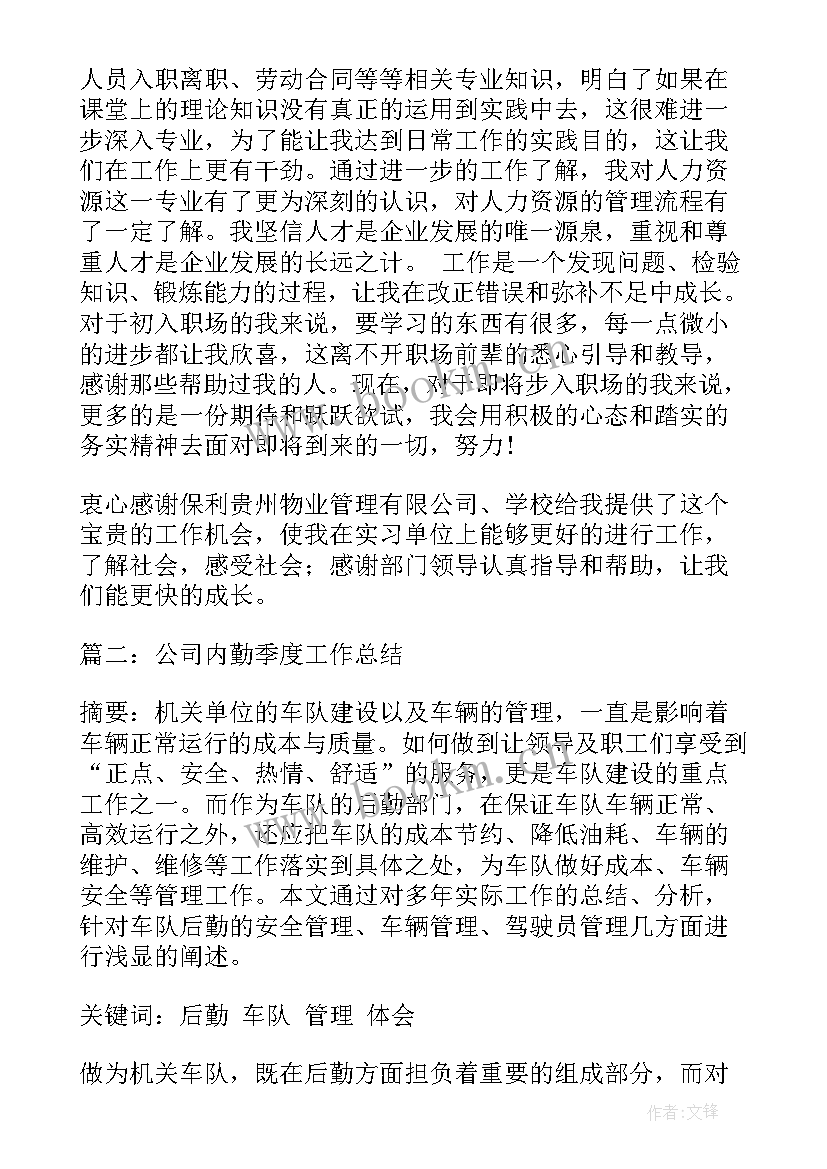 人员入职离职、劳动合同等等相关专业知识，明白了如果在课堂上的理论知识没有真正的运用到实践中去，这很难进一步深入专业，为了能让我达到日常工作的实践目的，这让我们在工作上更有干劲。通过进一步的工作了解，我对人力资源这一专业有了更为深刻的认识，对人力资源的管理流程有了一定了解。我坚信人才是企业发展的唯一源泉，重视和尊重人才是企业发展的长远之计。 工作是一个发现问题、检验知识、锻炼能力的过程，让我在改正错误和弥补不足中成长。对于初入职场的我来说，要学习的东西有很多，每一点微小的进步都让我欣喜，这离不开职场前辈的悉心引导和教导，感谢那些帮助过我的人。现在，对于即将步入职场的我来说，更多的是一份期待和跃跃欲试，我会用积极的心态和踏实的务实精神去面对即将到来的一切，努力！

衷心感谢保利贵州物业管理有限公司、学校给我提供了这个宝贵的工作机会，使我在实习单位上能够更好的进行工作，了解社会，感受社会；感谢部门领导认真指导和帮助，让我们能更快的成长。

篇二：公司内勤季度工作总结

摘要：机关单位的车队建设以及车辆的管理，一直是影响着车辆正常运行的成本与质量。如何做到让领导及职工们享受到“正点、安全、热情、舒适”的服务，更是车队建设的重点工作之一。而作为车队的后勤部门，在保证车队车辆正常、高效运行之外，还应把车队的成本节约、降低油耗、车辆的维护、维修等工作落实到具体之处，为车队做好成本、车辆安全等管理工作。本文通过对多年实际工作的总结、分析，针对车队后勤的安全管理、车辆管理、驾驶员管理几方面进行浅显的阐述。

关键词：后勤 车队 管理 体会

做为机关车队，既在后勤方面担负着重要的组成部分，而对

作者：文锋